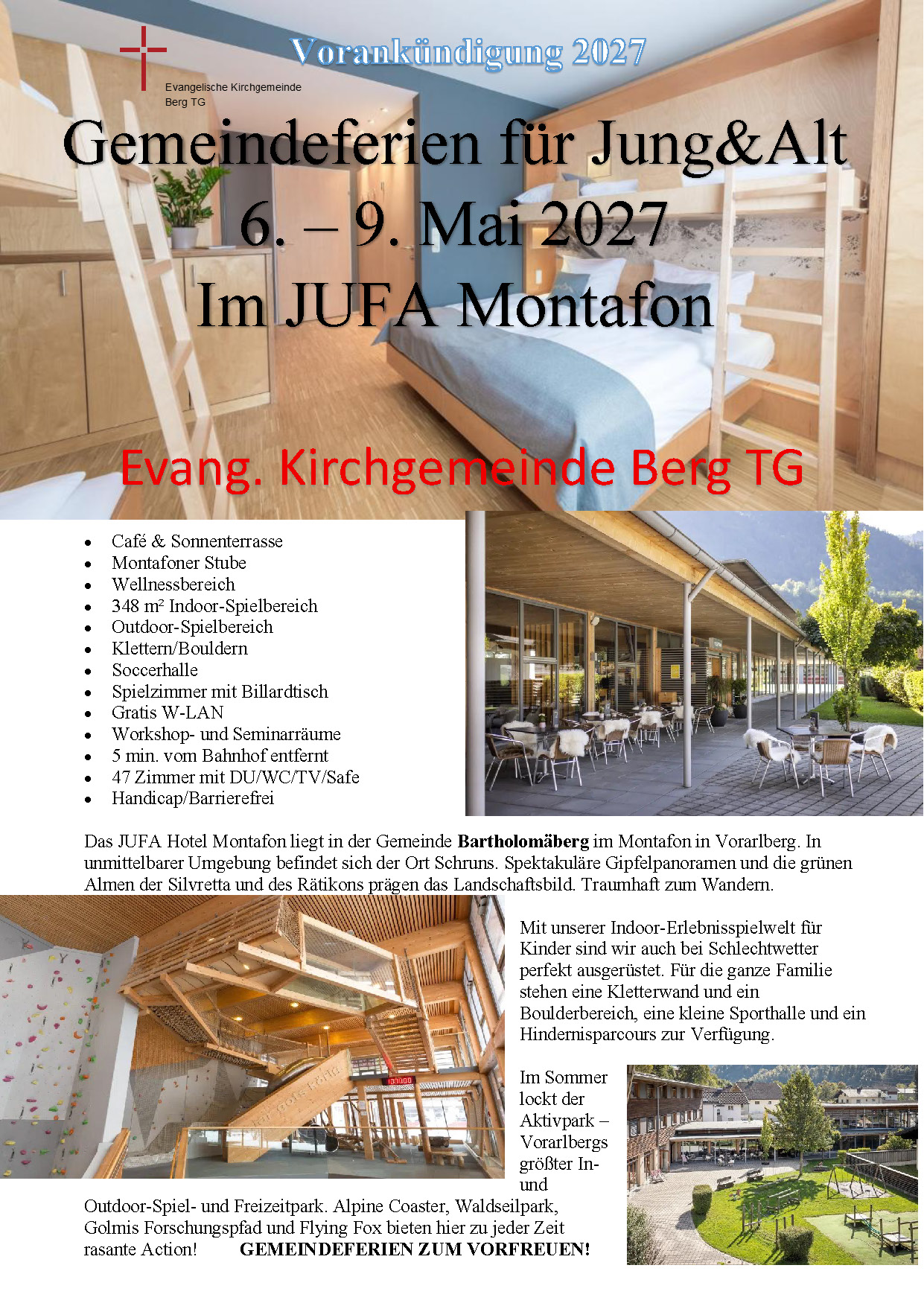 Evangelische Kirchgemeinde
Berg TG

Vorankündigung 2027

Gemeindeferien für Jung&Alt
6. – 9. Mai 2027
Im JUFA Montafon

Evang. Kirchgemeinde Berg TG

• Café & Sonnenterrasse
• Montafoner Stube
• Wellnessbereich
• 348 m² Indoor-Spielbereich
• Outdoor-Spielbereich
• Klettern/Bouldern
• Soccerhalle
• Spielzimmer mit Billardtisch
• Gratis W-LAN
• Workshop- und Seminarräume
• 5 min. vom Bahnhof entfernt
• 47 Zimmer mit DU/WC/TV/Safe
• Handicap/Barrierefrei

Das JUFA Hotel Montafon liegt in der Gemeinde Bartholomäberg im Montafon in Vorarlberg. In unmittelbarer Umgebung befindet sich der Ort Schruns. Spektakuläre Gipfelpanoramen und die grünen Almen der Silvretta und des Rätikons prägen das Landschaftsbild. Traumhaft zum Wandern.

Mit unserer Indoor-Erlebnisspielwelt für Kinder sind wir auch bei Schlechtwetter perfekt ausgerüstet. Für die ganze Familie stehen eine Kletterwand und ein Boulderbereich, eine kleine Sporthalle und ein Hindernisparcours zur Verfügung.

Im Sommer lockt der Aktivpark – Vorarlbergs größter In- und Outdoor-Spiel- und Freizeitpark. Alpine Coaster, Waldseilpark, Golmis Forschungspfad und Flying Fox bieten hier zu jeder Zeit rasante Action! GEMEINDEFERIEN ZUM VORFREUEN!